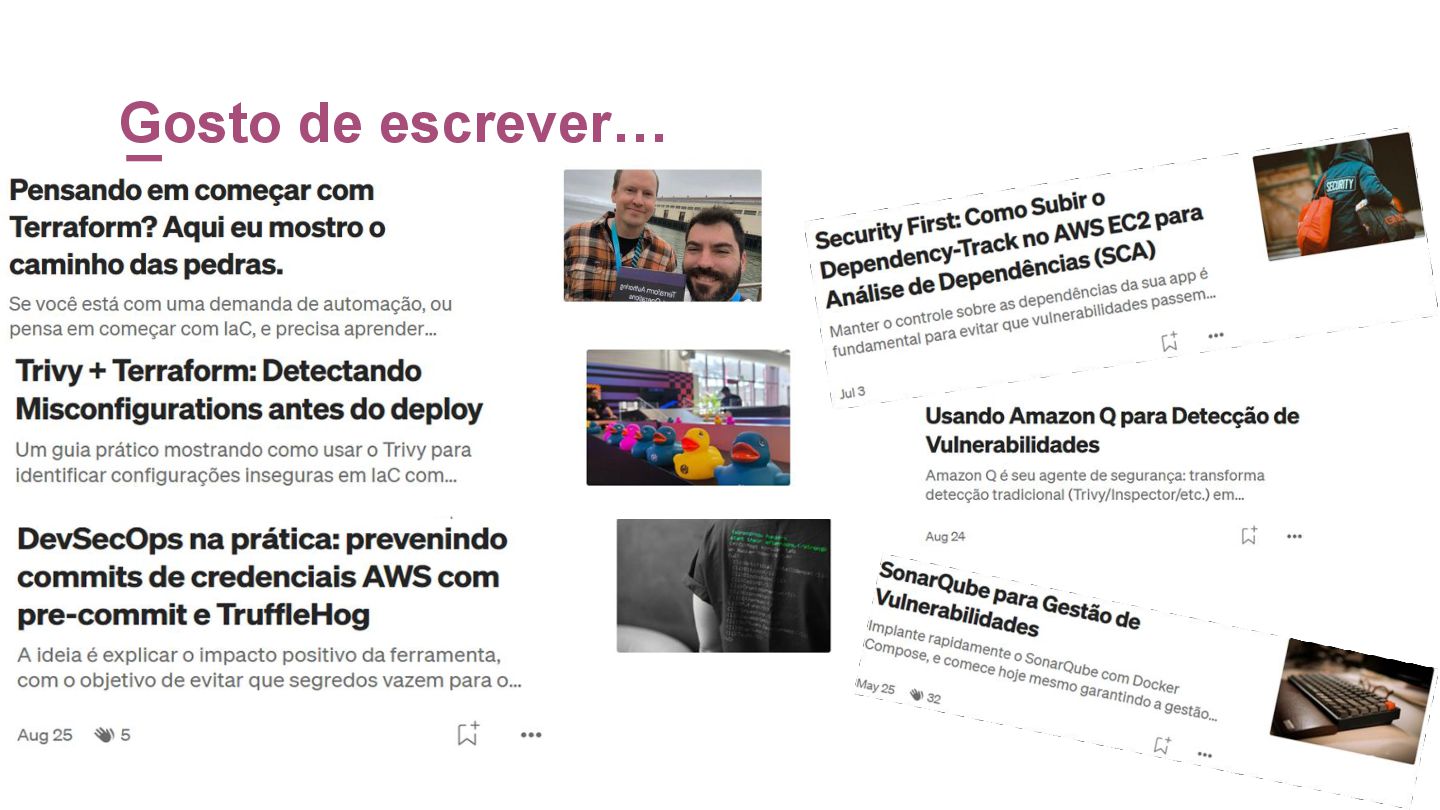 Gosto de escrever…

Pensando em começar com Terraform? Aqui eu mostro o caminho das pedras.

Se você está com uma demanda de automação, ou pensa em começar com IaC, e precisa aprender…

Trivy + Terraform: Detectando Misconfigurations antes do deploy

Um guia prático mostrando como usar o Trivy para identificar configurações inseguras em IaC com…

DevSecOps na prática: prevenindo commits de credenciais AWS com pre-commit e TruffleHog

A ideia é explicar o impacto positivo da ferramenta, com o objetivo de evitar que segredos vazem para o…

Aug 25 5

Security First: Como Subir o Dependency-Track no AWS EC2 para Análise de Dependências (SCA)

Manter o controle sobre as dependências da sua app é fundamental para evitar que vulnerabilidades passem…

Jul 3

Usando Amazon Q para Detecção de Vulnerabilidades

Amazon Q é seu agente de segurança: transforma detecção tradicional (Trivy/Inspector/etc.) em…

Aug 24

SonarQube para Gestão de Vulnerabilidades

Implante rapidamente o SonarQube com Docker Compose, e comece hoje mesmo garantindo a gestão…

May 25 32